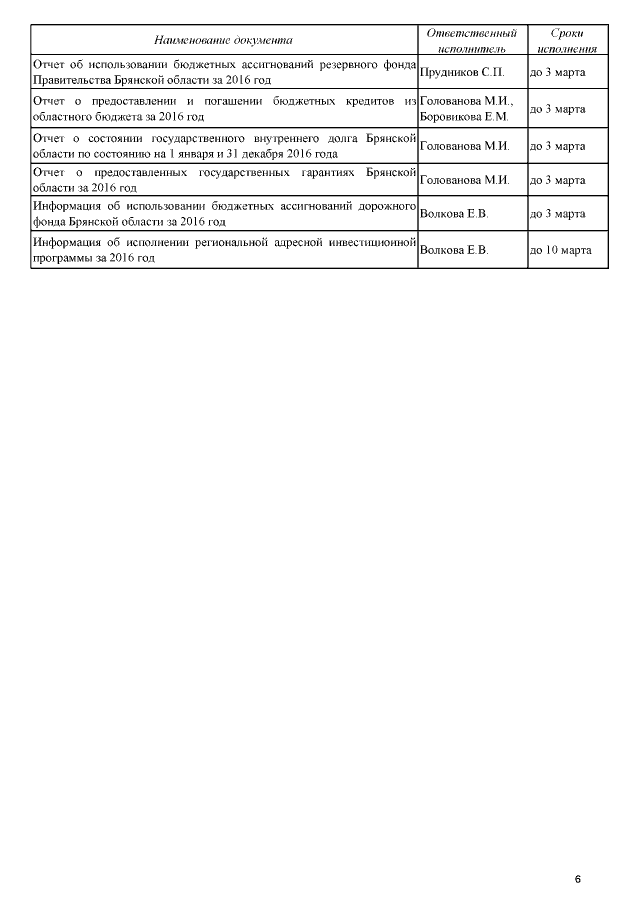 | Наименование документа | Ответственный исполнитель | Сроки исполнения |
|---|---|---|
| Отчет об использовании бюджетных ассигнований резервного фонда Правительства Брянской области за 2016 год | Прудников С.П. | до 3 марта |
| Отчет о предоставлении и погашении бюджетных кредитов из областного бюджета за 2016 год | Голованова М.И., Боровикова Е.М. | до 3 марта |
| Отчет о состоянии государственного внутреннего долга Брянской области по состоянию на 1 января и 31 декабря 2016 года | Голованова М.И. | до 3 марта |
| Отчет о предоставленных государственных гарантиях Брянской области за 2016 год | Голованова М.И. | до 3 марта |
| Информация об использовании бюджетных ассигнований дорожного фонда Брянской области за 2016 год | Волкова Е.В. | до 3 марта |
| Информация об исполнении региональной адресной инвестиционной программы за 2016 год | Волкова Е.В. | до 10 марта |

6